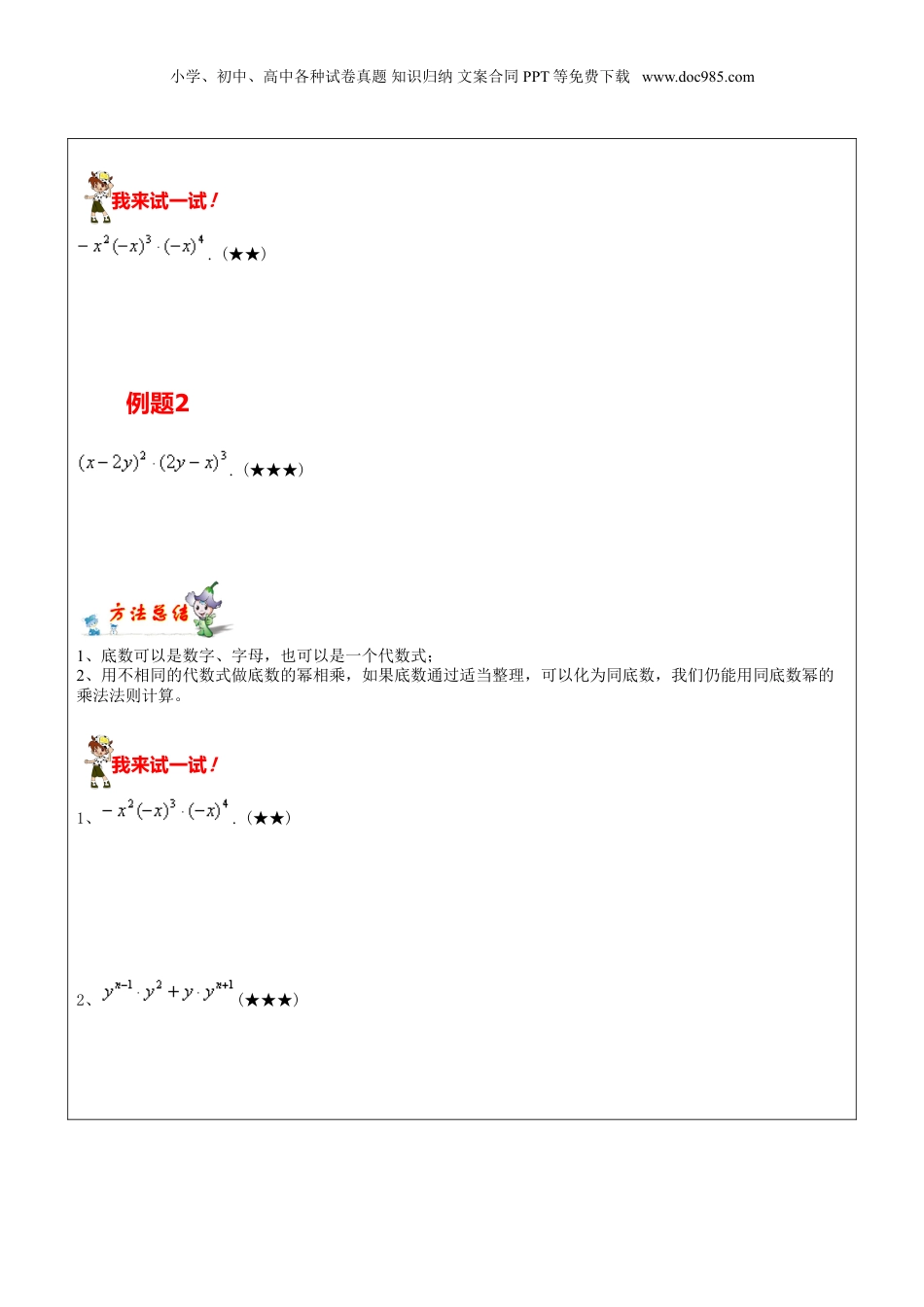 小学、初中、高中各种试卷真题 知识归纳 文案合同 PPT 等免费下载 www.doc985.com

我来试一试！

$-x^2(-x)^3\cdot(-x)^4$.（★★）

例题2

$(x-2y)^2\cdot(2y-x)^3$.（★★★）

方法总结

1、底数可以是数字、字母，也可以是一个代数式；
2、用不相同的代数式做底数的幂相乘，如果底数通过适当整理，可以化为同底数，我们仍能用同底数幂的乘法法则计算。

我来试一试！

1、$-x^2(-x)^3\cdot(-x)^4$.（★★）

2、$y^{n-1}\cdot y^2+y\cdot y^{n+1}$（★★★）